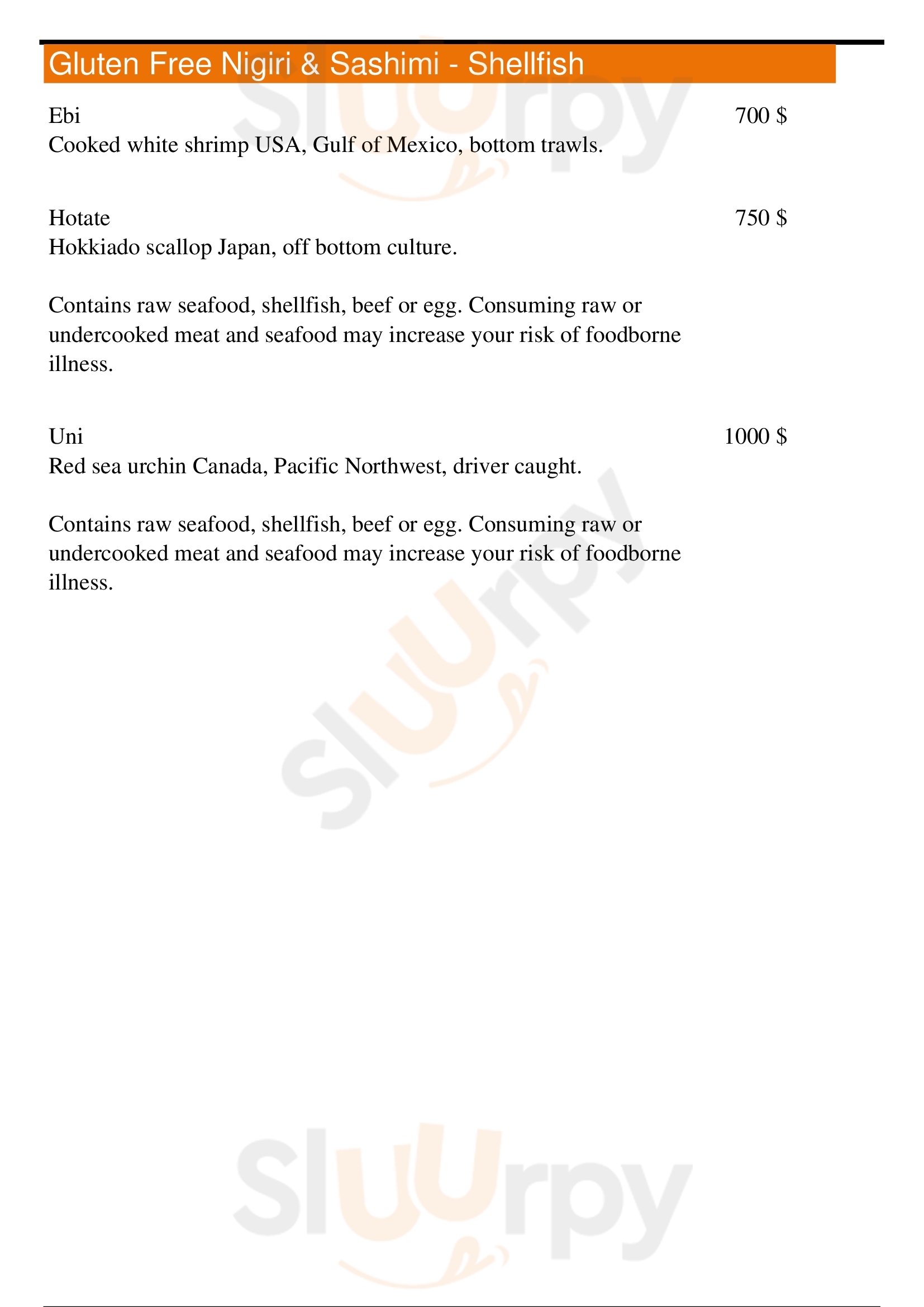 Gluten Free Nigiri & Sashimi - Shellfish

Ebi
700 $
Cooked white shrimp USA, Gulf of Mexico, bottom trawls.

Hotate
750 $
Hokkiado scallop Japan, off bottom culture.

Contains raw seafood, shellfish, beef or egg. Consuming raw or undercooked meat and seafood may increase your risk of foodborne illness.

Uni
1000 $
Red sea urchin Canada, Pacific Northwest, driver caught.

Contains raw seafood, shellfish, beef or egg. Consuming raw or undercooked meat and seafood may increase your risk of foodborne illness.

Sluurpy
Sluurpy
Sluurpy